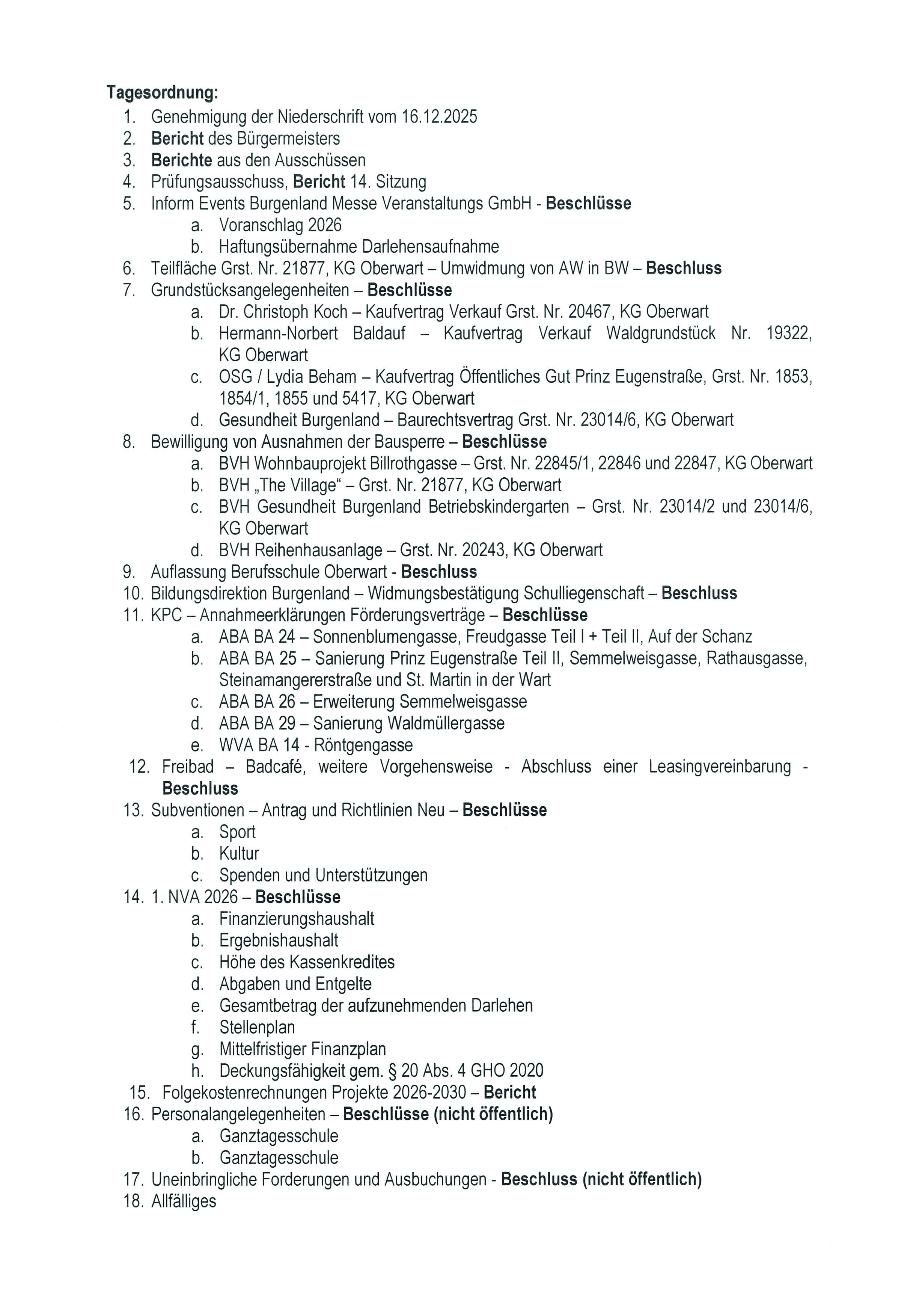 Tagesordnung:
1. Genehmigung der Niederschrift vom 16.12.2025
2. Bericht des Bürgermeisters
3. Berichte aus den Ausschüssen
4. Prüfungsausschuss, Bericht 14. Sitzung
5. Inform Events Burgenland Messe Veranstaltungs GmbH - Beschlüsse
a. Voranschlag 2026
b. Haftungsübernahme Darlehensaufnahme
6. Teilfläche Grst. Nr. 21877, KG Oberwart – Umwidmung von AW in BW – Beschluss
7. Grundstücksangelegenheiten – Beschlüsse
a. Dr. Christoph Koch – Kaufvertrag Verkauf Grst. Nr. 20467, KG Oberwart
b. Hermann-Norbert Baldauf – Kaufvertrag Verkauf Waldgrundstück Nr. 19322, KG Oberwart
c. OSG / Lydia Beham – Kaufvertrag Öffentliches Gut Prinz Eugenstraße, Grst. Nr. 1853, 1854/1, 1855 und 5417, KG Oberwart
d. Gesundheit Burgenland – Baurechtsvertrag Grst. Nr. 23014/6, KG Oberwart
8. Bewilligung von Ausnahmen der Bausperre – Beschlüsse
a. BVH Wohnbauprojekt Billrothgasse – Grst. Nr. 22845/1, 22846 und 22847, KG Oberwart
b. BVH „The Village“ – Grst. Nr. 21877, KG Oberwart
c. BVH Gesundheit Burgenland Betriebskindergarten – Grst. Nr. 23014/2 und 23014/6, KG Oberwart
d. BVH Reihenhausanlage – Grst. Nr. 20243, KG Oberwart
9. Auflassung Berufsschule Oberwart - Beschluss
10. Bildungsdirektion Burgenland – Widmungsbestätigung Schulliegenschaft – Beschluss
11. KPC – Annahmeerklärungen Förderungsverträge – Beschlüsse
a. ABA BA 24 – Sonnenblumengasse, Freudgasse Teil I + Teil II, Auf der Schanz
b. ABA BA 25 – Sanierung Prinz Eugenstraße Teil II, Semmelweisgasse, Rathausgasse, Steinamangererstraße und St. Martin in der Wart
c. ABA BA 26 – Erweiterung Semmelweisgasse
d. ABA BA 29 – Sanierung Waldmüllergasse
e. WVA BA 14 - Röntgengasse
12. Freibad – Badcafé, weitere Vorgehensweise - Abschluss einer Leasingvereinbarung - Beschluss
13. Subventionen – Antrag und Richtlinien Neu – Beschlüsse
a. Sport
b. Kultur
c. Spenden und Unterstützungen
14. 1. NVA 2026 – Beschlüsse
a. Finanzierungshaushalt
b. Ergebnishaushalt
c. Höhe des Kassenkredites
d. Abgaben und Entgelte
e. Gesamtbetrag der aufzunehmenden Darlehen
f. Stellenplan
g. Mittelfristiger Finanzplan
h. Deckungsfähigkeit gem. § 20 Abs. 4 GHO 2020
15. Folgekostenrechnungen Projekte 2026-2030 – Bericht
16. Personalangelegenheiten – Beschlüsse (nicht öffentlich)
a. Ganztagesschule
b. Ganztagesschule
17. Uneinbringliche Forderungen und Ausbuchungen - Beschluss (nicht öffentlich)
18. Allfälliges